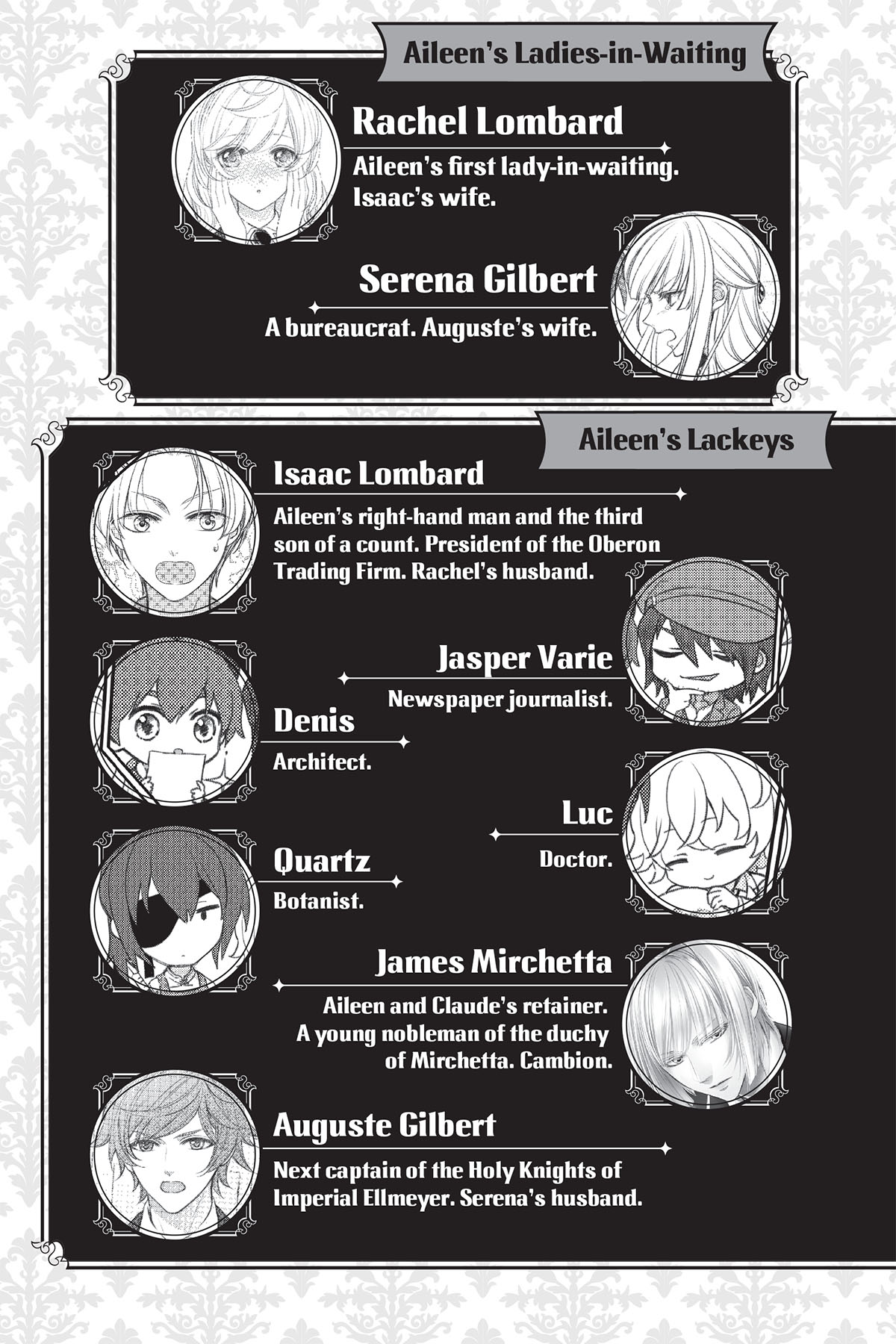 Aileen's Ladies-in-Waiting

Rachel Lombard

Aileen's first lady-in-waiting. Isaac's wife.

Serena Gilbert

A bureaucrat. Auguste's wife.

Aileen's Lackeys

Isaac Lombard

Aileen's right-hand man and the third son of a count. President of the Oberon Trading Firm. Rachel's husband.

Jasper Varie

Newspaper journalist.

Denis

Architect.

Luc

Doctor.

Quartz

Botanist.

James Mirchetta

Aileen and Claude's retainer. A young nobleman of the duchy of Mirchetta. Cambion.

Auguste Gilbert

Next captain of the Holy Knights of Imperial Ellmeyer. Serena's husband.